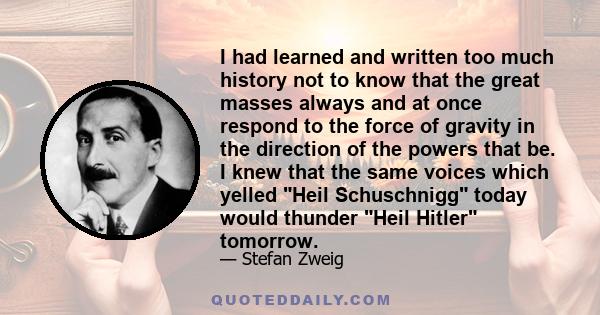 I had learned and written too much history not to know that the great masses always and at once respond to the force of gravity in the direction of the powers that be. I knew that the same voices which yelled "Heil Schuschnigg" today would thunder "Heil Hitler" tomorrow.

— Stefan Zweig

QUOTEDDAILY.COM